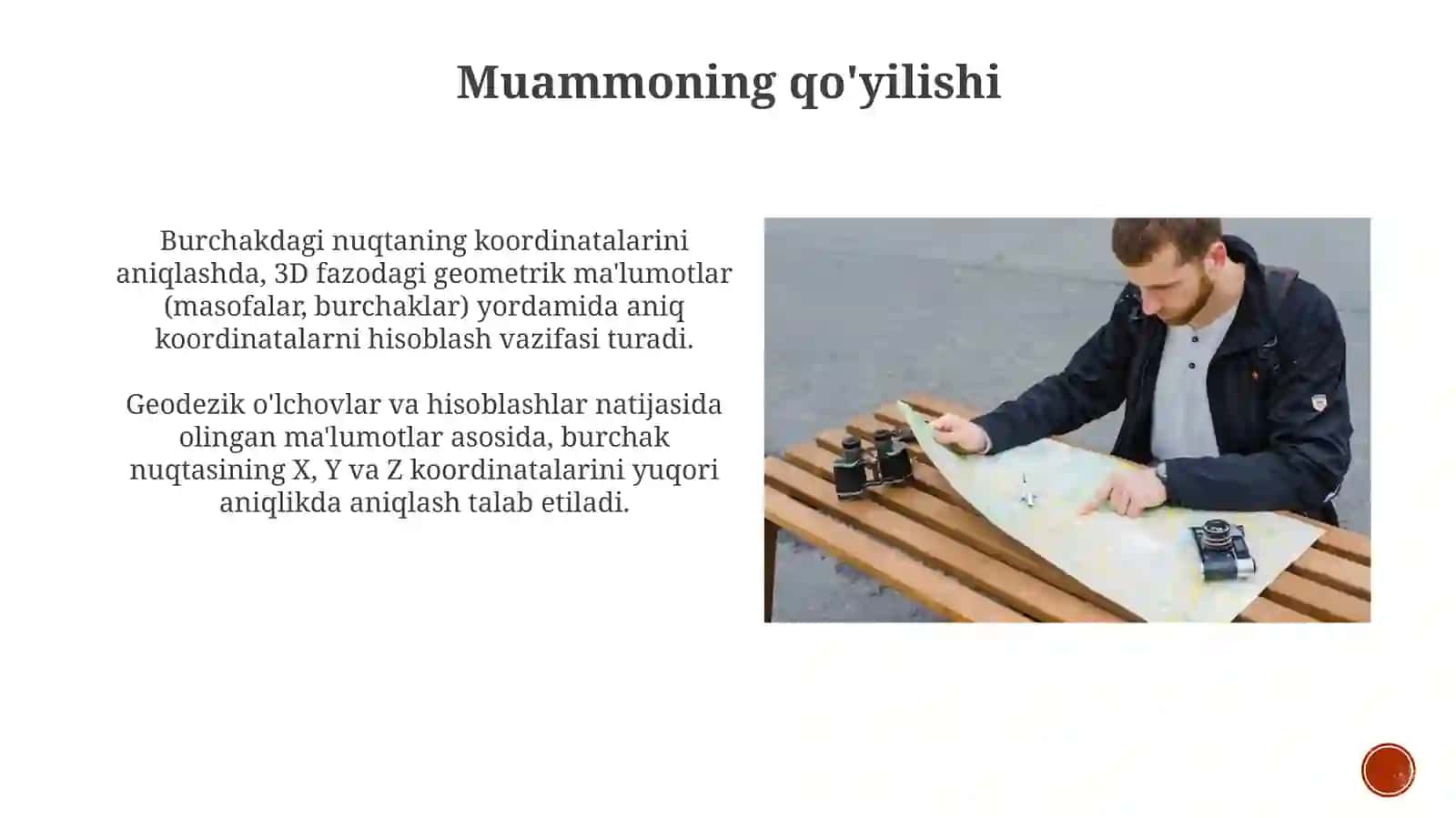 Muammoning qo'yilishi

Burchakdagi nuqtaning koordinatalarini aniqlashda, 3D fazodagi geometrik ma'lumotlar (masofalar, burchaklar) yordamida aniq koordinatalarni hisoblash vazifasi turadi.

Geodezik o'lchovlar va hisoblashlar natijasida olingan ma'lumotlar asosida, burchak nuqtasining X, Y va Z koordinatalarini yuqori aniqlikda aniqlash talab etiladi.